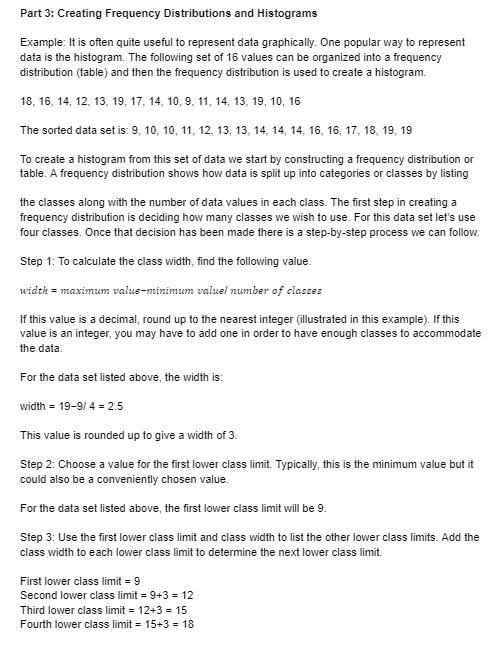 Part 3: Creating Frequency Distributions and Histograms

Example: It is often quite useful to represent data graphically. One popular way to represent data is the histogram. The following set of 16 values can be organized into a frequency distribution (table) and then the frequency distribution is used to create a histogram.

18, 16, 14, 12, 13, 19, 17, 14, 10, 9, 11, 14, 13, 19, 10, 16

The sorted data set is: 9, 10, 10, 11, 12, 13, 13, 14, 14, 14, 16, 16, 17, 18, 19, 19

To create a histogram from this set of data we start by constructing a frequency distribution or table. A frequency distribution shows how data is split up into categories or classes by listing

the classes along with the number of data values in each class. The first step in creating a frequency distribution is deciding how many classes we wish to use. For this data set let's use four classes. Once that decision has been made there is a step-by-step process we can follow.

Step 1: To calculate the class width, find the following value.

$width = maximum\ value{-}minimum\ value/\ number\ of\ classes$

If this value is a decimal, round up to the nearest integer (illustrated in this example). If this value is an integer, you may have to add one in order to have enough classes to accommodate the data.

For the data set listed above, the width is:

width = 19−9/ 4 = 2.5

This value is rounded up to give a width of 3.

Step 2: Choose a value for the first lower class limit. Typically, this is the minimum value but it could also be a conveniently chosen value.

For the data set listed above, the first lower class limit will be 9.

Step 3: Use the first lower class limit and class width to list the other lower class limits. Add the class width to each lower class limit to determine the next lower class limit.

First lower class limit = 9
Second lower class limit = 9+3 = 12
Third lower class limit = 12+3 = 15
Fourth lower class limit = 15+3 = 18